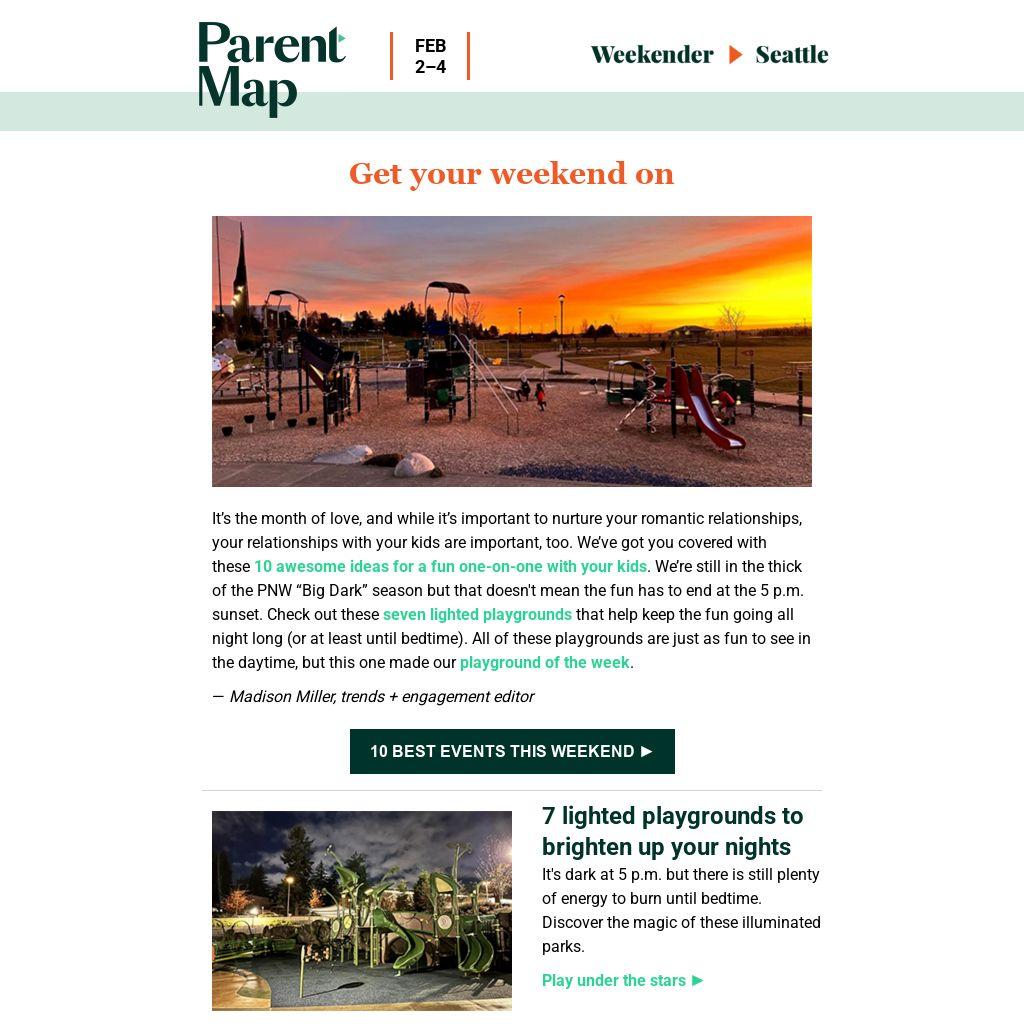 Parent Map

FEB 2–4

Weekender ▶ Seattle

Get your weekend on

It's the month of love, and while it's important to nurture your romantic relationships, your relationships with your kids are important, too. We've got you covered with these 10 awesome ideas for a fun one-on-one with your kids. We're still in the thick of the PNW "Big Dark" season but that doesn't mean the fun has to end at the 5 p.m. sunset. Check out these seven lighted playgrounds that help keep the fun going all night long (or at least until bedtime). All of these playgrounds are just as fun to see in the daytime, but this one made our playground of the week.

— Madison Miller, trends + engagement editor

10 BEST EVENTS THIS WEEKEND ▶

7 lighted playgrounds to brighten up your nights

It's dark at 5 p.m. but there is still plenty of energy to burn until bedtime. Discover the magic of these illuminated parks.

Play under the stars ▶